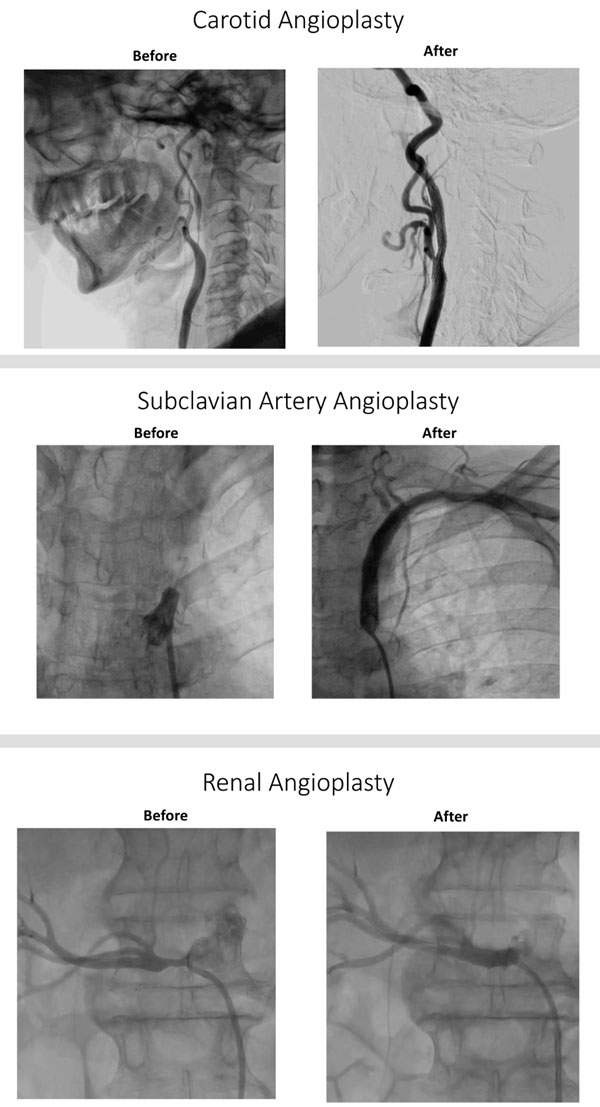 Carotid Angioplasty

Before

After

Subclavian Artery Angioplasty

Before

After

Renal Angioplasty

Before

After